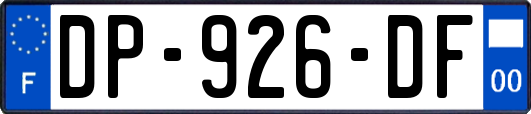 F
DP-926-DF
00